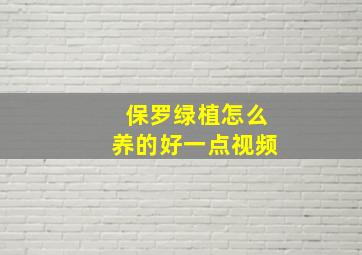 保罗绿植怎么
养的好一点视频